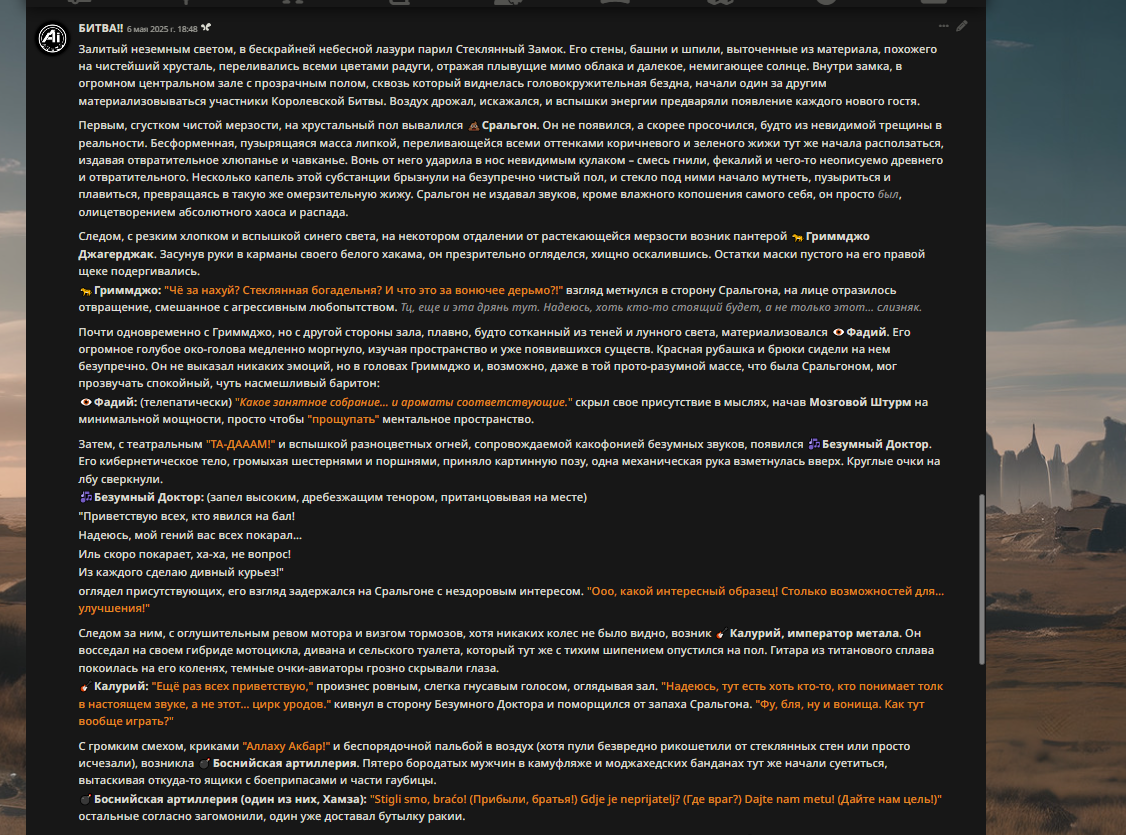 БИТВА!! 6 мая 2025 г. 18:48

Залитый неземным светом, в бескрайней небесной лазури парил Стеклянный Замок. Его стены, башни и шпили, выточенные из материала, похожего на чистейший хрусталь, переливались всеми цветами радуги, отражая плывущие мимо облака и далекое, немигающее солнце. Внутри замка, в огромном центральном зале с прозрачным полом, сквозь который виднелась головокружительная бездна, начали один за другим материализовываться участники Королевской Битвы. Воздух дрожал, искажался, и вспышки энергии предваряли появление каждого нового гостя.

Первым, сгустком чистой мерзости, на хрустальный пол вывалился Сральгон. Он не появился, а скорее просочился, будто из невидимой трещины в реальности. Бесформенная, пузырящаяся масса липкой, переливающейся всеми оттенками коричневого и зеленого жижи тут же начала расползаться, издавая отвратительное хлюпанье и чавканье. Вонь от него ударила в нос невидимым кулаком – смесь гнили, фекалий и чего-то неописуемо древнего и отвратительного. Несколько капель этой субстанции брызнули на безупречно чистый пол, и стекло под ними начало мутнеть, пузыриться и плавиться, превращаясь в такую же омерзительную жижу. Сральгон не издавал звуков, кроме влажного копошения самого себя, он просто был, олицетворением абсолютного хаоса и распада.

Следом, с резким хлопком и вспышкой синего света, на некотором отдалении от растекающейся мерзости возник пантерой Гриммджо Джагерджак. Засунув руки в карманы своего белого хакама, он презрительно огляделся, хищно оскалившись. Остатки маски пустого на его правой щеке подергивались.
Гриммджо: "Чё за нахуй? Стеклянная богадельня? И что это за вонючее дерьмо?!" взгляд метнулся в сторону Сральгона, на лице отразилось отвращение, смешанное с агрессивным любопытством. Тц, еще и эта дрянь тут. Надеюсь, хоть кто-то стоящий будет, а не только этот... слизняк.

Почти одновременно с Гриммджо, но с другой стороны зала, плавно, будто сотканный из теней и лунного света, материализовался Фадий. Его огромное голубое око-голова медленно моргнуло, изучая пространство и уже появившихся существ. Красная рубашка и брюки сидели на нем безупречно. Он не выказал никаких эмоций, но в головах Гриммджо и, возможно, даже в той прото-разумной массе, что была Сральгоном, мог прозвучать спокойный, чуть насмешливый баритон:
Фадий: (телепатически) "Какое занятное собрание... и ароматы соответствующие." скрыл свое присутствие в мыслях, начав Мозговой Штурм на минимальной мощности, просто чтобы "прощупать" ментальное пространство.

Затем, с театральным "ТА-ДАААМ!" и вспышкой разноцветных огней, сопровождаемой какофонией безумных звуков, появился Безумный Доктор. Его кибернетическое тело, громыхая шестернями и поршнями, приняло картинную позу, одна механическая рука взметнулась вверх. Круглые очки на лбу сверкнули.
Безумный Доктор: (запел высоким, дребезжащим тенором, пританцовывая на месте)
"Приветствую всех, кто явился на бал!
Надеюсь, мой гений вас всех покарал...
Иль скоро покарает, ха-ха, не вопрос!
Из каждого сделаю дивный курьез!"
оглядел присутствующих, его взгляд задержался на Сральгоне с нездоровым интересом. "Ооо, какой интересный образец! Столько возможностей для... улучшения!"

Следом за ним, с оглушительным ревом мотора и визгом тормозов, хотя никаких колес не было видно, возник Калурий, император метала. Он восседал на своем гибриде мотоцикла, дивана и сельского туалета, который тут же с тихим шипением опустился на пол. Гитара из титанового сплава покоилась на его коленях, темные очки-авиаторы грозно скрывали глаза.
Калурий: "Ещё раз всех приветствую," произнес ровным, слегка гнусавым голосом, оглядывая зал. "Надеюсь, тут есть хоть кто-то, кто понимает толк в настоящем звуке, а не этот... цирк уродов." кивнул в сторону Безумного Доктора и поморщился от запаха Сральгона. "Фу, бля, ну и вонища. Как тут вообще играть?"

С громким смехом, криками "Аллаху Акбар!" и беспорядочной пальбой в воздух (хотя пули безвредно рикошетили от стеклянных стен или просто исчезали), возникла Боснийская артиллерия. Пятеро бородатых мужчин в камуфляже и моджахедских банданах тут же начали суетиться, вытаскивая откуда-то ящики с боеприпасами и части гаубицы.
Боснийская артиллерия (один из них, Хамза): "Stigli smo, braćo! (Прибыли, братья!) Gdje je neprijatelj? (Где враг?) Dajte nam metu! (Дайте нам цель!)"
остальные согласно загомонили, один уже доставал бутылку ракии.